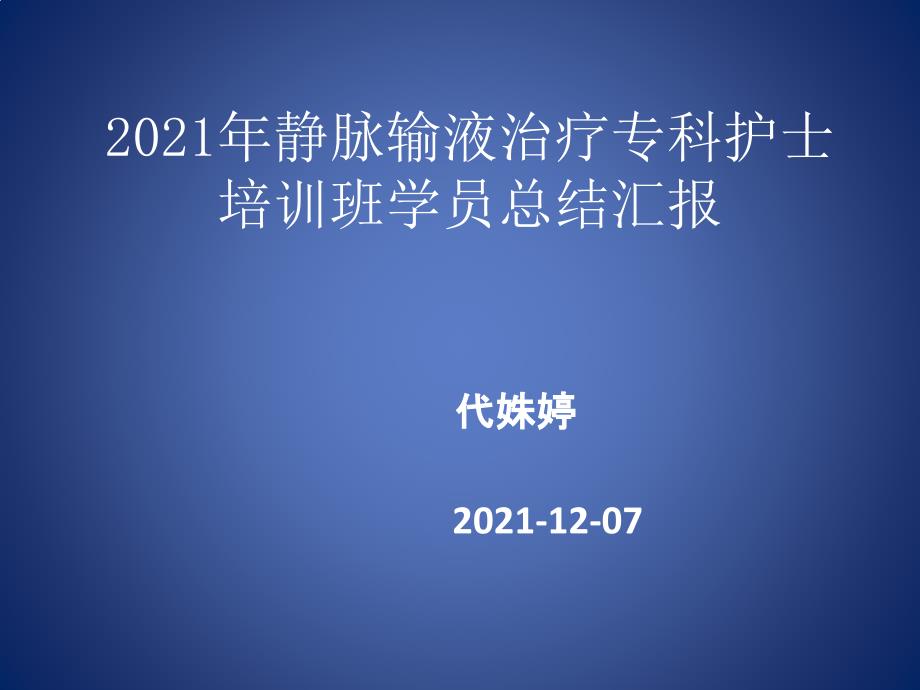 2021年静脉输液治疗专科护士培训班学员总结汇报

代姝婷

2021-12-07